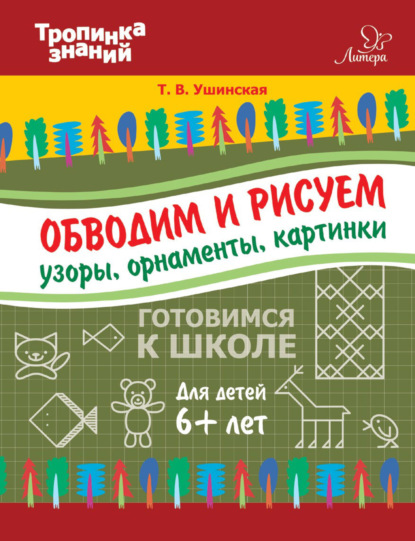 Тропинка знаний

Литера

Т. В. Ушинская

ОБВОДИМ И РИСУЕМ
узоры, орнаменты, картинки

ГОТОВИМСЯ К ШКОЛЕ

Для детей 6+ лет